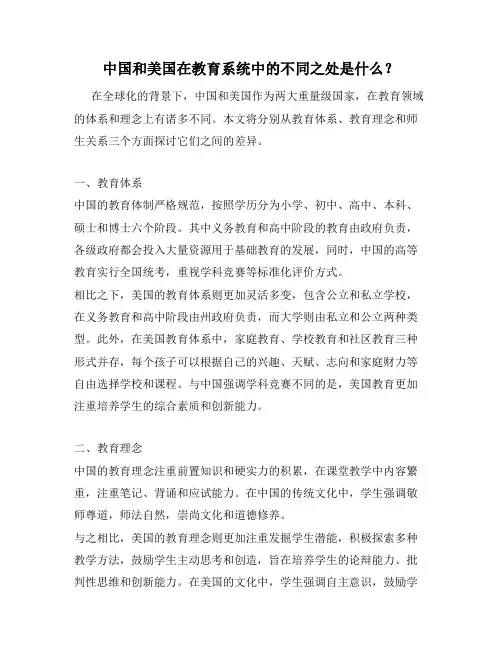 中国和美国在教育系统中的不同之处是什么？

在全球化的背景下，中国和美国作为两大重量级国家，在教育领域的体系和理念上有诸多不同。本文将分别从教育体系、教育理念和师生关系三个方面探讨它们之间的差异。

一、教育体系

中国的教育体制严格规范，按照学历分为小学、初中、高中、本科、硕士和博士六个阶段。其中义务教育和高中阶段的教育由政府负责，各级政府都会投入大量资源用于基础教育的发展，同时，中国的高等教育实行全国统考，重视学科竞赛等标准化评价方式。

相比之下，美国的教育体系则更加灵活多变，包含公立和私立学校，在义务教育和高中阶段由州政府负责，而大学则由私立和公立两种类型。此外，在美国教育体系中，家庭教育、学校教育和社区教育三种形式并存，每个孩子可以根据自己的兴趣、天赋、志向和家庭财力等自由选择学校和课程。与中国强调学科竞赛不同的是，美国教育更加注重培养学生的综合素质和创新能力。

二、教育理念

中国的教育理念注重前置知识和硬实力的积累，在课堂教学中内容繁重，注重笔记、背诵和应试能力。在中国的传统文化中，学生强调敬师尊道，师法自然，崇尚文化和道德修养。

与之相比，美国的教育理念则更加注重发掘学生潜能，积极探索多种教学方法，鼓励学生主动思考和创造，旨在培养学生的论辩能力、批判性思维和创新能力。在美国的文化中，学生强调自主意识，鼓励学